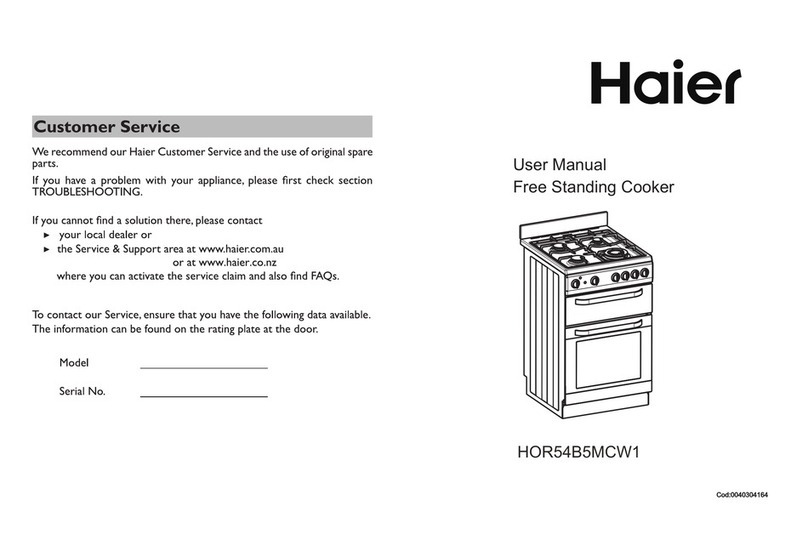 Customer Service

We recommend our Haier Customer Service and the use of original spare parts.

If you have a problem with your appliance, please first check section TROUBLESHOOTING.

If you cannot find a solution there, please contact
► your local dealer or
► the Service & Support area at www.haier.com.au
or at www.haier.co.nz
where you can activate the service claim and also find FAQs.

To contact our Service, ensure that you have the following data available. The information can be found on the rating plate at the door.

Model ____________________

Serial No. ____________________

Haier

User Manual
Free Standing Cooker

HOR54B5MCW1

Cod:0040304164